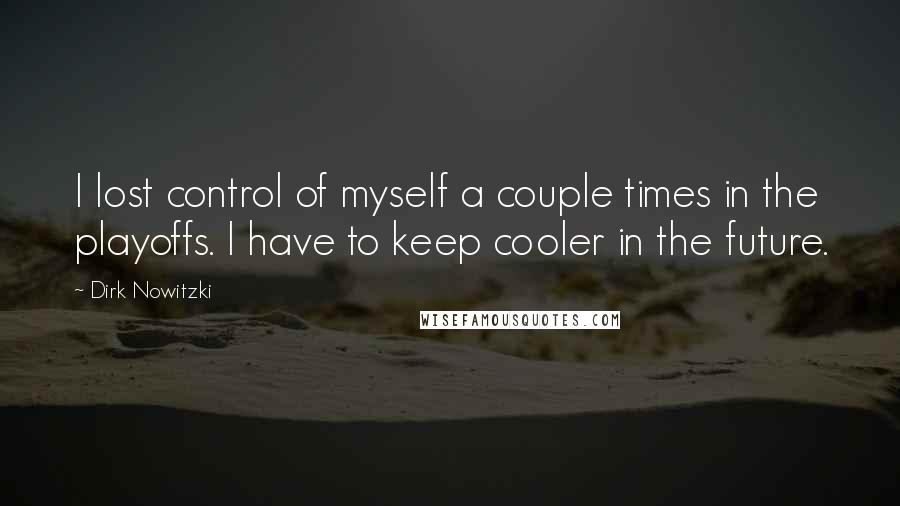 I lost control of myself a couple times in the playoffs. I have to keep cooler in the future.

~ Dirk Nowitzki

WISEFAMOUSQUOTES.COM